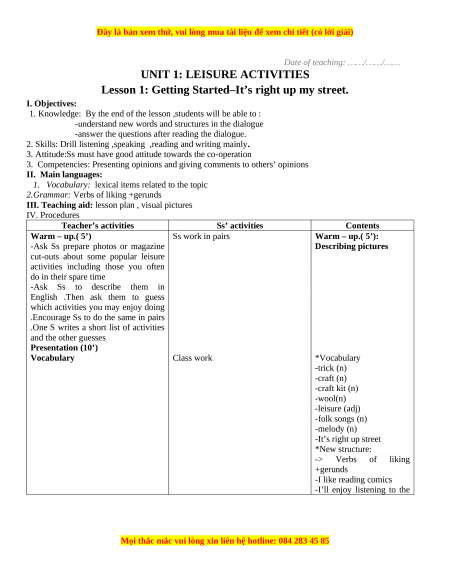 Đây là bản xem thử, vui lòng mua tài liệu để xem chi tiết (có lời giải)

Date of teaching: ……/……/……

UNIT 1: LEISURE ACTIVITIES

Lesson 1: Getting Started–It's right up my street.

I. Objectives:

1. Knowledge: By the end of the lesson ,students will be able to :

-understand new words and structures in the dialogue

-answer the questions after reading the dialogue.

2. Skills: Drill listening ,speaking ,reading and writing mainly.

3. Attitude:Ss must have good attitude towards the co-operation

3. Competencies: Presenting opinions and giving comments to others' opinions

II. Main languages:

1. Vocabulary: lexical items related to the topic

2.Grammar: Verbs of liking +gerunds

III. Teaching aid: lesson plan , visual pictures

IV. Procedures

| Teacher's activities | Ss' activities | Contents |
|---|---|---|
| Warm – up.( 5') -Ask Ss prepare photos or magazine cut-outs about some popular leisure activities including those you often do in their spare time -Ask Ss to describe them in English .Then ask them to guess which activities you may enjoy doing .Encourage Ss to do the same in pairs .One S writes a short list of activities and the other guesses Presentation (10') Vocabulary | Ss work in pairs Class work | Warm – up.( 5'): Describing pictures *Vocabulary -trick (n) -craft (n) -craft kit (n) -wool(n) -leisure (adj) -folk songs (n) -melody (n) -It's right up street *New structure: -> Verbs of liking +gerunds -I like reading comics -I'll enjoy listening to the |

Mọi thắc mắc vui lòng xin liên hệ hotline: 084 283 45 85